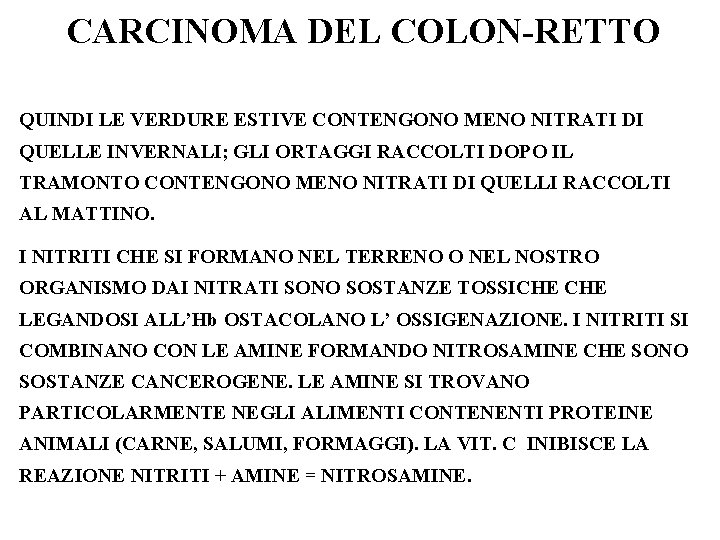 CARCINOMA DEL COLON-RETTO

QUINDI LE VERDURE ESTIVE CONTENGONO MENO NITRATI DI QUELLE INVERNALI; GLI ORTAGGI RACCOLTI DOPO IL TRAMONTO CONTENGONO MENO NITRATI DI QUELLI RACCOLTI AL MATTINO.

I NITRITI CHE SI FORMANO NEL TERRENO O NEL NOSTRO ORGANISMO DAI NITRATI SONO SOSTANZE TOSSICHE CHE LEGANDOSI ALL'Hb OSTACOLANO L' OSSIGENAZIONE. I NITRITI SI COMBINANO CON LE AMINE FORMANDO NITROSAMINE CHE SONO SOSTANZE CANCEROGENE. LE AMINE SI TROVANO PARTICOLARMENTE NEGLI ALIMENTI CONTENENTI PROTEINE ANIMALI (CARNE, SALUMI, FORMAGGI). LA VIT. C INIBISCE LA REAZIONE NITRITI + AMINE = NITROSAMINE.